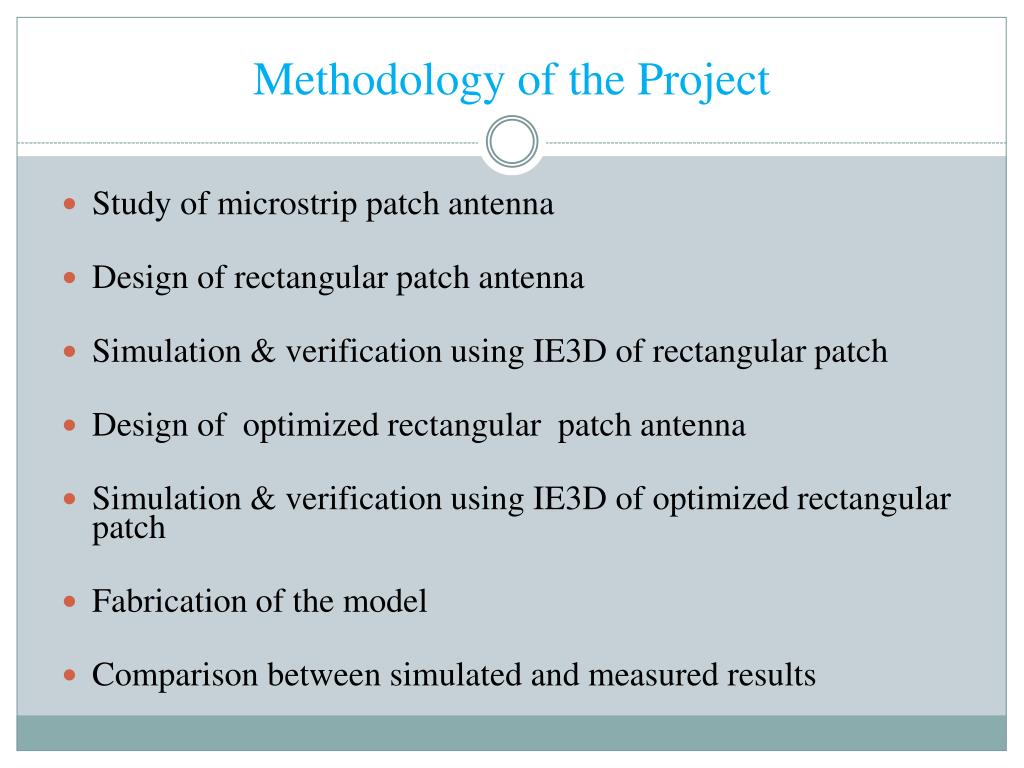 Methodology of the Project

- Study of microstrip patch antenna
- Design of rectangular patch antenna
- Simulation & verification using IE3D of rectangular patch
- Design of optimized rectangular patch antenna
- Simulation & verification using IE3D of optimized rectangular patch
- Fabrication of the model
- Comparison between simulated and measured results